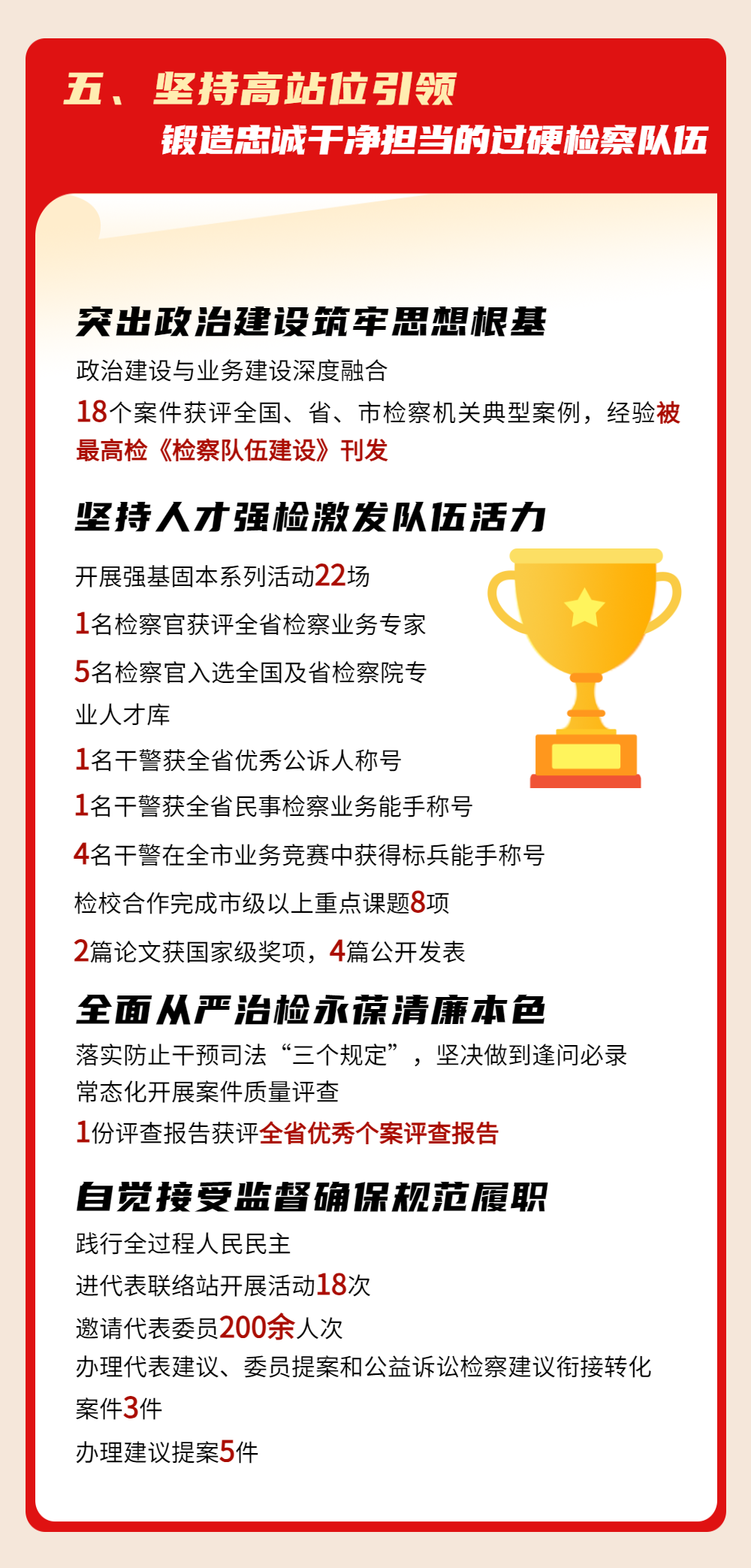 五、坚持高站位引领

锻造忠诚干净担当的过硬检察队伍

突出政治建设筑牢思想根基

政治建设与业务建设深度融合

18个案件获评全国、省、市检察机关典型案例，经验被最高检《检察队伍建设》刊发

坚持人才强检激发队伍活力

开展强基固本系列活动22场

1名检察官获评全省检察业务专家

5名检察官入选全国及省检察院专业人才库

1名干警获全省优秀公诉人称号

1名干警获全省民事检察业务能手称号

4名干警在全市业务竞赛中获得标兵能手称号

检校合作完成市级以上重点课题8项

2篇论文获国家级奖项，4篇公开发表

全面从严治检永葆清廉本色

落实防止干预司法“三个规定”，坚决做到逢问必录

常态化开展案件质量评查

1份评查报告获评全省优秀个案评查报告

自觉接受监督确保规范履职

践行全过程人民民主

进代表联络站开展活动18次

邀请代表委员200余人次

办理代表建议、委员提案和公益诉讼检察建议衔接转化案件3件

办理建议提案5件